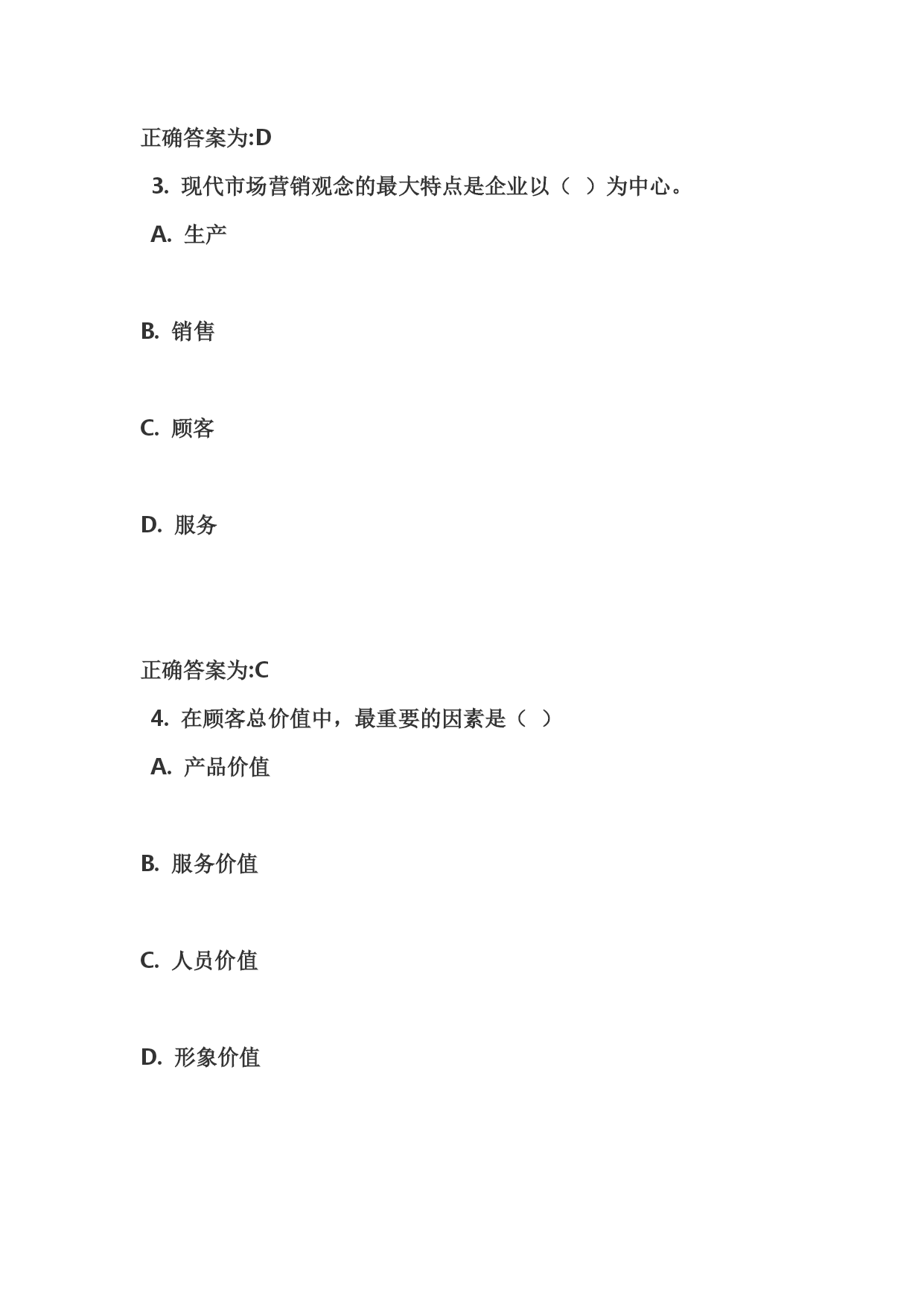 正确答案为:D

3. 现代市场营销观念的最大特点是企业以（ ）为中心。

A. 生产

B. 销售

C. 顾客

D. 服务

正确答案为:C

4. 在顾客总价值中，最重要的因素是（ ）

A. 产品价值

B. 服务价值

C. 人员价值

D. 形象价值